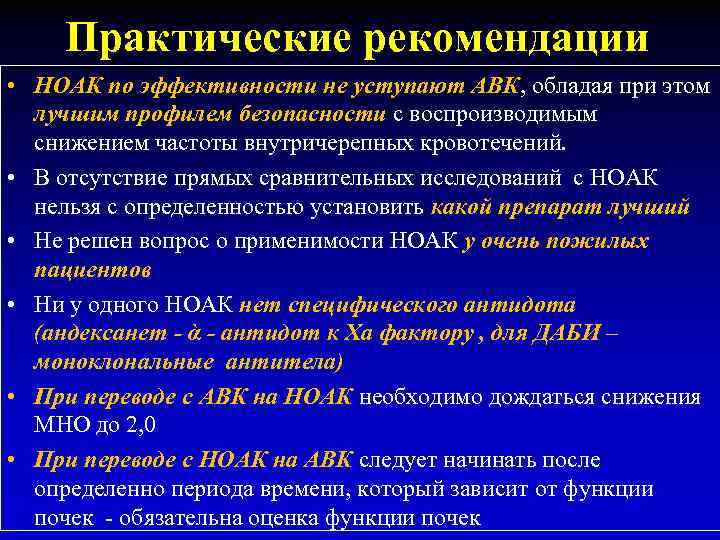 Практические рекомендации

• НОАК по эффективности не уступают АВК, обладая при этом лучшим профилем безопасности с воспроизводимым снижением частоты внутричерепных кровотечений.

• В отсутствие прямых сравнительных исследований с НОАК нельзя с определенностью установить какой препарат лучший

• Не решен вопрос о применимости НОАК у очень пожилых пациентов

• Ни у одного НОАК нет специфического антидота (андексанет - à - антидот к Ха фактору , для ДАБИ – моноклональные антитела)

• При переводе с АВК на НОАК необходимо дождаться снижения МНО до 2,0

• При переводе с НОАК на АВК следует начинать после определенно периода времени, который зависит от функции почек - обязательна оценка функции почек